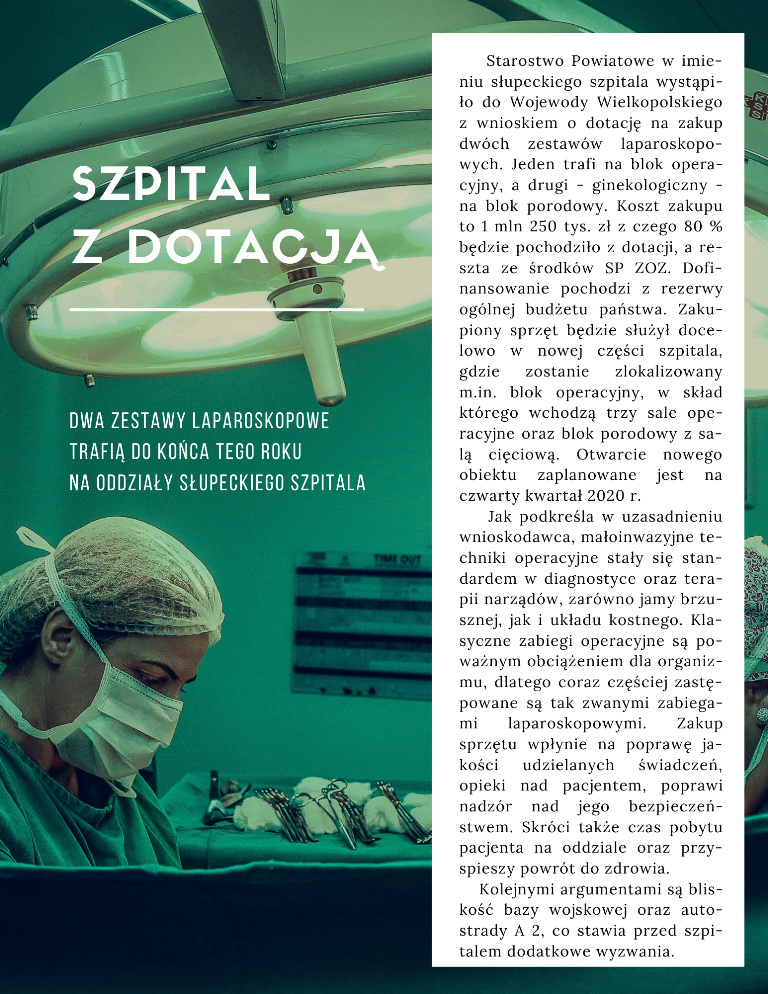 SZPITAL Z DOTACJĄ

DWA ZESTAWY LAPAROSKOPOWE TRAFIĄ DO KOŃCA TEGO ROKU NA ODDZIAŁY SŁUPECKIEGO SZPITALA

TIME OUT

Starostwo Powiatowe w imieniu słupeckiego szpitala wystąpiło do Wojewody Wielkopolskiego z wnioskiem o dotację na zakup dwóch zestawów laparoskopowych. Jeden trafi na blok operacyjny, a drugi - ginekologiczny - na blok porodowy. Koszt zakupu to 1 mln 250 tys. zł z czego 80 % będzie pochodziło z dotacji, a reszta ze środków SP ZOZ. Dofinansowanie pochodzi z rezerwy ogólnej budżetu państwa. Zakupiony sprzęt będzie służył docelowo w nowej części szpitala, gdzie zostanie zlokalizowany m.in. blok operacyjny, w skład którego wchodzą trzy sale operacyjne oraz blok porodowy z salą cięciową. Otwarcie nowego obiektu zaplanowane jest na czwarty kwartał 2020 r.

Jak podkreśla w uzasadnieniu wnioskodawca, małoinwazyjne techniki operacyjne stały się standardem w diagnostyce oraz terapii narządów, zarówno jamy brzusznej, jak i układu kostnego. Klasyczne zabiegi operacyjne są poważnym obciążeniem dla organizmu, dlatego coraz częściej zastępowane są tak zwanymi zabiegami laparoskopowymi. Zakup sprzętu wpłynie na poprawę jakości udzielanych świadczeń, opieki nad pacjentem, poprawi nadzór nad jego bezpieczeństwem. Skróci także czas pobytu pacjenta na oddziale oraz przyspieszy powrót do zdrowia.

Kolejnymi argumentami są bliskość bazy wojskowej oraz autostrady A 2, co stawia przed szpitalem dodatkowe wyzwania.